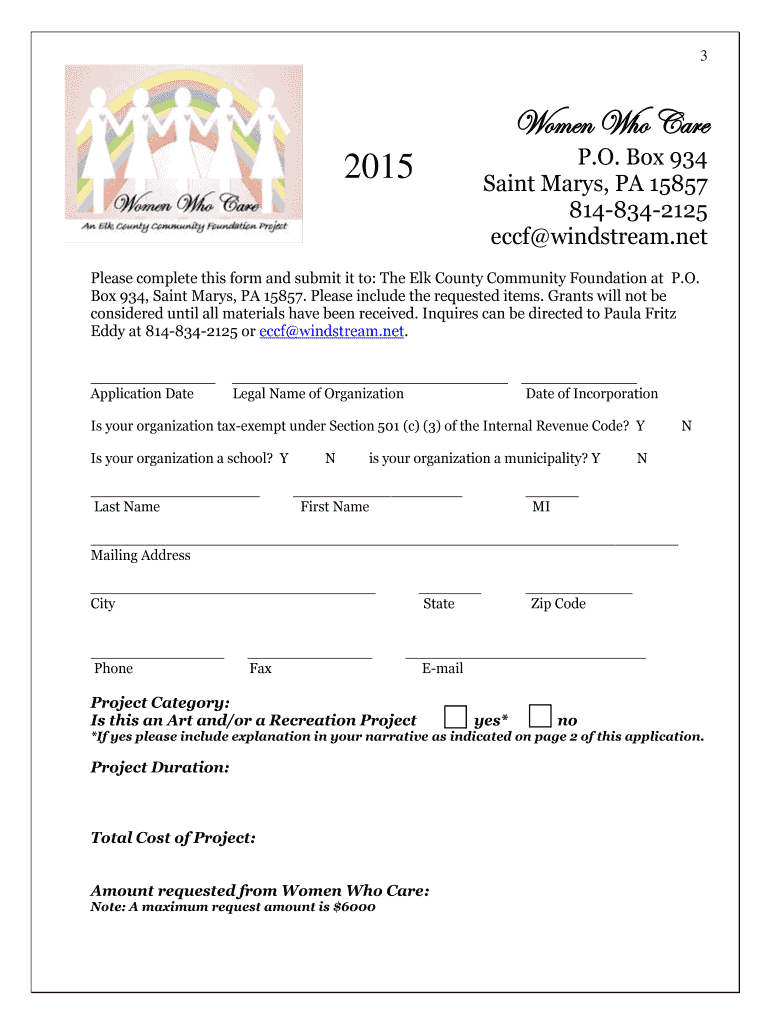 3

Women Who Care
An Elk County Community Foundation Project

2015

Women Who Care
P.O. Box 934
Saint Marys, PA 15857
814-834-2125
eccf@windstream.net

Please complete this form and submit it to: The Elk County Community Foundation at P.O. Box 934, Saint Marys, PA 15857. Please include the requested items. Grants will not be considered until all materials have been received. Inquires can be directed to Paula Fritz Eddy at 814-834-2125 or eccf@windstream.net.

Application Date Legal Name of Organization Date of Incorporation

Is your organization tax-exempt under Section 501 (c) (3) of the Internal Revenue Code? Y N

Is your organization a school? Y N is your organization a municipality? Y N

Last Name First Name MI

Mailing Address

City State Zip Code

Phone Fax E-mail

Project Category:
Is this an Art and/or a Recreation Project yes* no
*If yes please include explanation in your narrative as indicated on page 2 of this application.

Project Duration:

Total Cost of Project:

Amount requested from Women Who Care:
Note: A maximum request amount is $6000